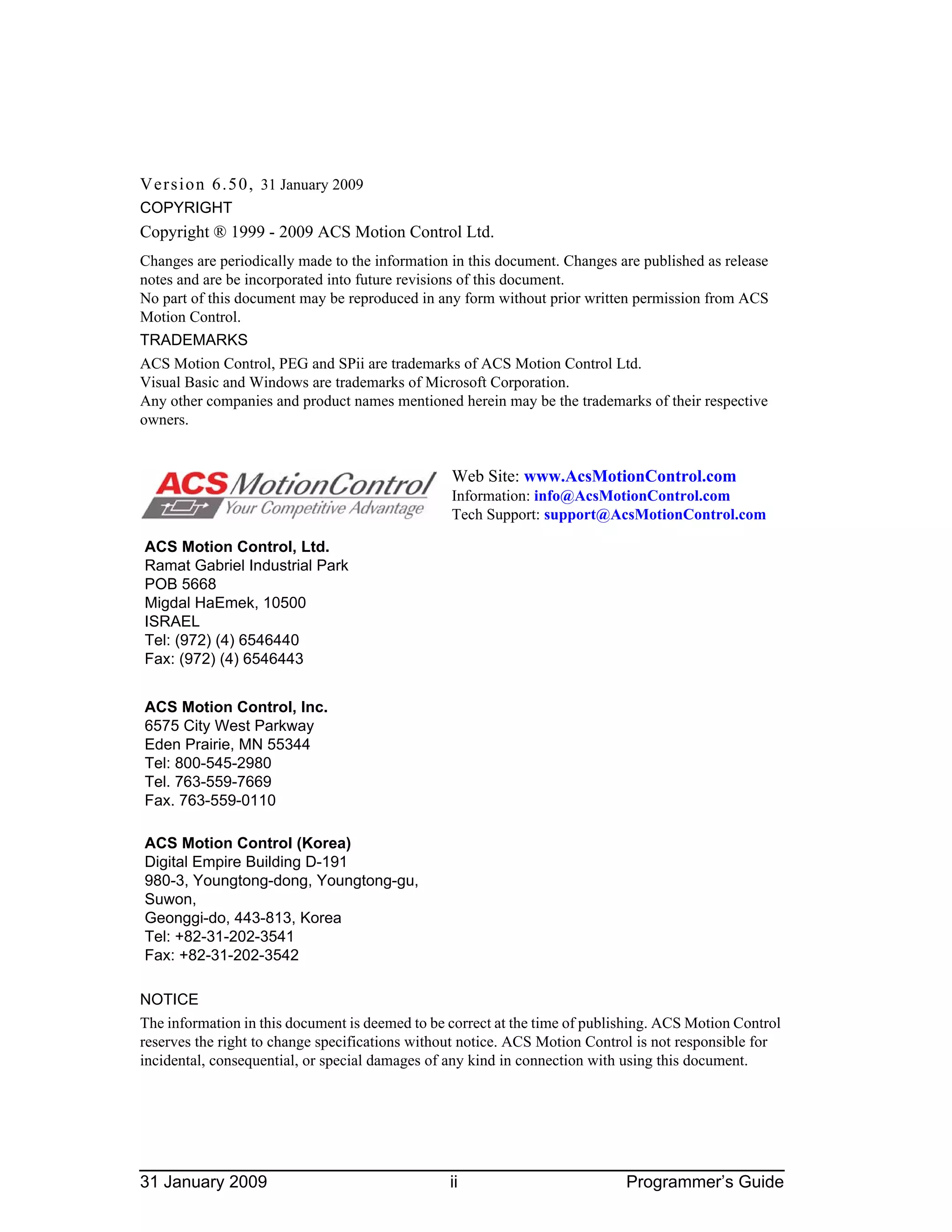 Version 6.50, 31 January 2009

COPYRIGHT

Copyright ® 1999 - 2009 ACS Motion Control Ltd.

Changes are periodically made to the information in this document. Changes are published as release notes and are be incorporated into future revisions of this document.
No part of this document may be reproduced in any form without prior written permission from ACS Motion Control.

TRADEMARKS

ACS Motion Control, PEG and SPii are trademarks of ACS Motion Control Ltd.
Visual Basic and Windows are trademarks of Microsoft Corporation.
Any other companies and product names mentioned herein may be the trademarks of their respective owners.

ACS MotionControl
Your Competitive Advantage

Web Site: www.AcsMotionControl.com
Information: info@AcsMotionControl.com
Tech Support: support@AcsMotionControl.com

ACS Motion Control, Ltd.
Ramat Gabriel Industrial Park
POB 5668
Migdal HaEmek, 10500
ISRAEL
Tel: (972) (4) 6546440
Fax: (972) (4) 6546443

ACS Motion Control, Inc.
6575 City West Parkway
Eden Prairie, MN 55344
Tel: 800-545-2980
Tel. 763-559-7669
Fax. 763-559-0110

ACS Motion Control (Korea)
Digital Empire Building D-191
980-3, Youngtong-dong, Youngtong-gu, Suwon,
Geonggi-do, 443-813, Korea
Tel: +82-31-202-3541
Fax: +82-31-202-3542

NOTICE

The information in this document is deemed to be correct at the time of publishing. ACS Motion Control reserves the right to change specifications without notice. ACS Motion Control is not responsible for incidental, consequential, or special damages of any kind in connection with using this document.

31 January 2009 ii Programmer's Guide